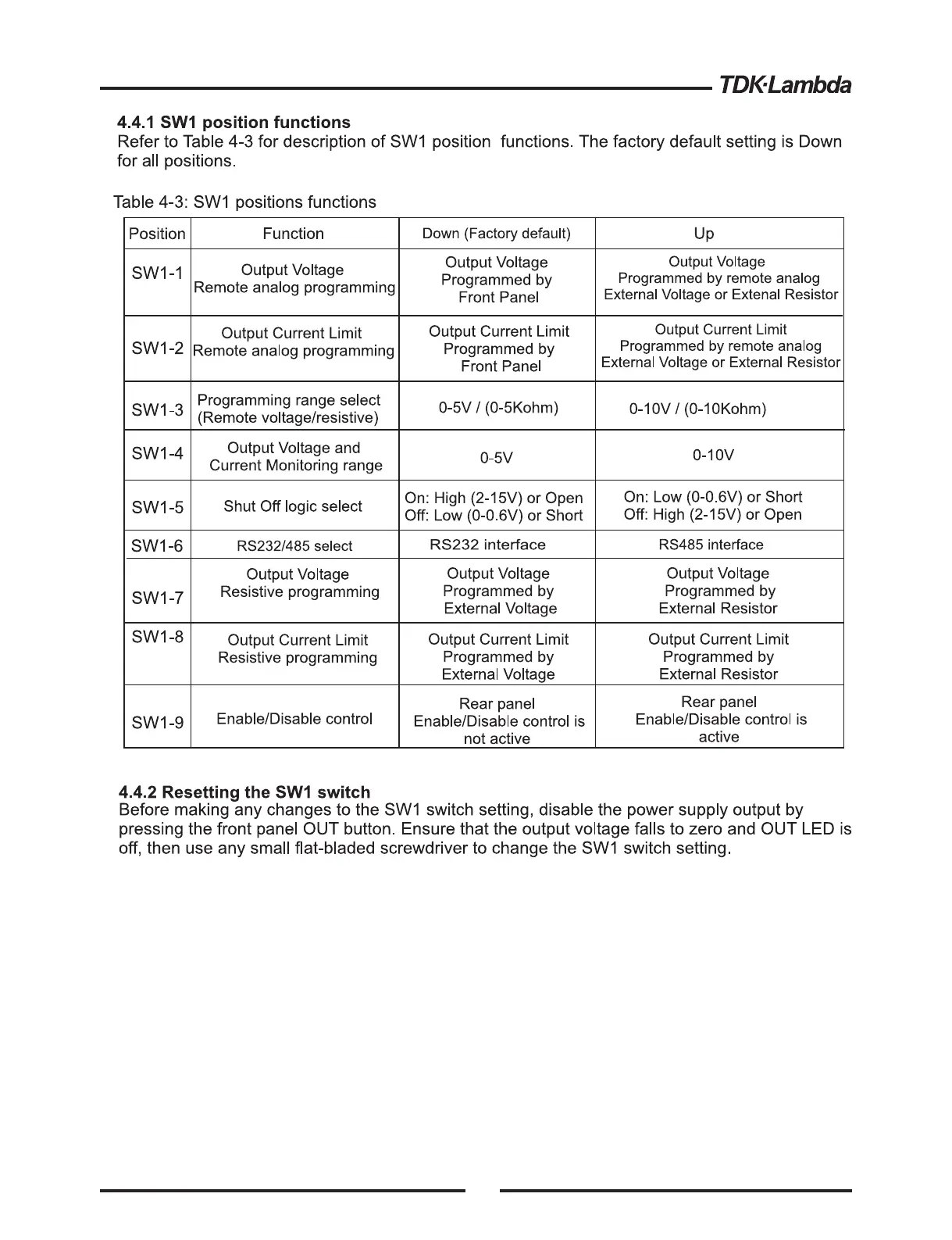 TDK·Lambda

4.4.1 SW1 position functions
Refer to Table 4-3 for description of SW1 position functions. The factory default setting is Down for all positions.

Table 4-3: SW1 positions functions

| Position | Function | Down (Factory default) | Up |
|---|---|---|---|
| SW1-1 | Output Voltage Remote analog programming | Output Voltage Programmed by Front Panel | Output Voltage Programmed by remote analog External Voltage or Extenal Resistor |
| SW1-2 | Output Current Limit Remote analog programming | Output Current Limit Programmed by Front Panel | Output Current Limit Programmed by remote analog External Voltage or External Resistor |
| SW1-3 | Programming range select (Remote voltage/resistive) | 0-5V / (0-5Kohm) | 0-10V / (0-10Kohm) |
| SW1-4 | Output Voltage and Current Monitoring range | 0-5V | 0-10V |
| SW1-5 | Shut Off logic select | On: High (2-15V) or Open Off: Low (0-0.6V) or Short | On: Low (0-0.6V) or Short Off: High (2-15V) or Open |
| SW1-6 | RS232/485 select | RS232 interface | RS485 interface |
| SW1-7 | Output Voltage Resistive programming | Output Voltage Programmed by External Voltage | Output Voltage Programmed by External Resistor |
| SW1-8 | Output Current Limit Resistive programming | Output Current Limit Programmed by External Voltage | Output Current Limit Programmed by External Resistor |
| SW1-9 | Enable/Disable control | Rear panel Enable/Disable control is not active | Rear panel Enable/Disable control is active |

4.4.2 Resetting the SW1 switch
Before making any changes to the SW1 switch setting, disable the power supply output by pressing the front panel OUT button. Ensure that the output voltage falls to zero and OUT LED is off, then use any small flat-bladed screwdriver to change the SW1 switch setting.